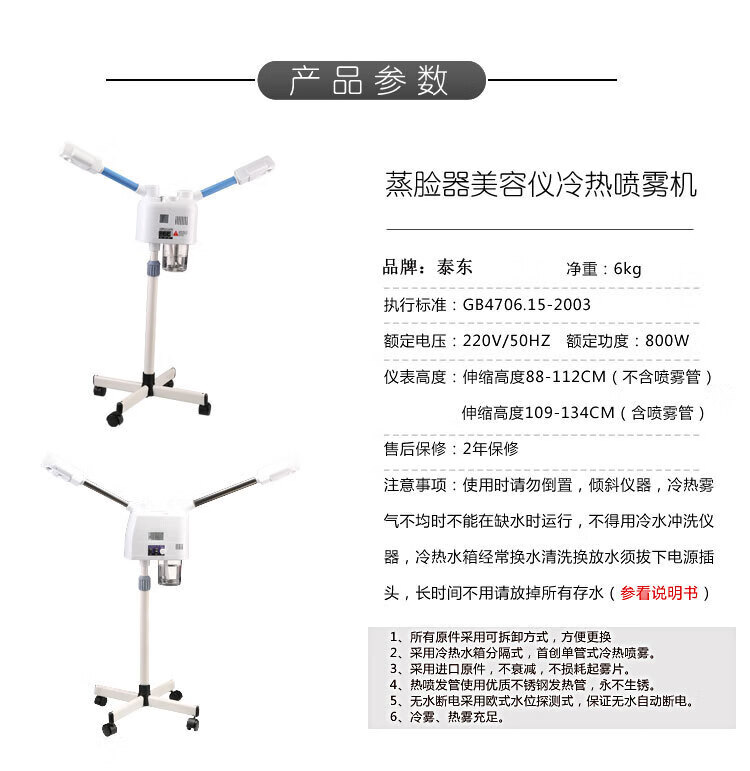 产品参数

蒸脸器美容仪冷热喷雾机

品牌：泰东　　净重：6kg

执行标准：GB4706.15-2003

额定电压：220V/50HZ　额定功度：800W

仪表高度：伸缩高度88-112CM（不含喷雾管）

伸缩高度109-134CM（含喷雾管）

售后保修：2年保修

注意事项：使用时请勿倒置，倾斜仪器，冷热雾气不均时不能在缺水时运行，不得用冷水冲洗仪器，冷热水箱经常换水清洗换放水须拔下电源插头，长时间不用请放掉所有存水（参看说明书）

1、所有原件采用可拆卸方式，方便更换
2、采用冷热水箱分隔式，首创单管式冷热喷雾。
3、采用进口原件，不衰减，不损耗起雾片。
4、热喷发管使用优质不锈钢发热管，永不生锈。
5、无水断电采用欧式水位探测式，保证无水自动断电。
6、冷雾、热雾充足。